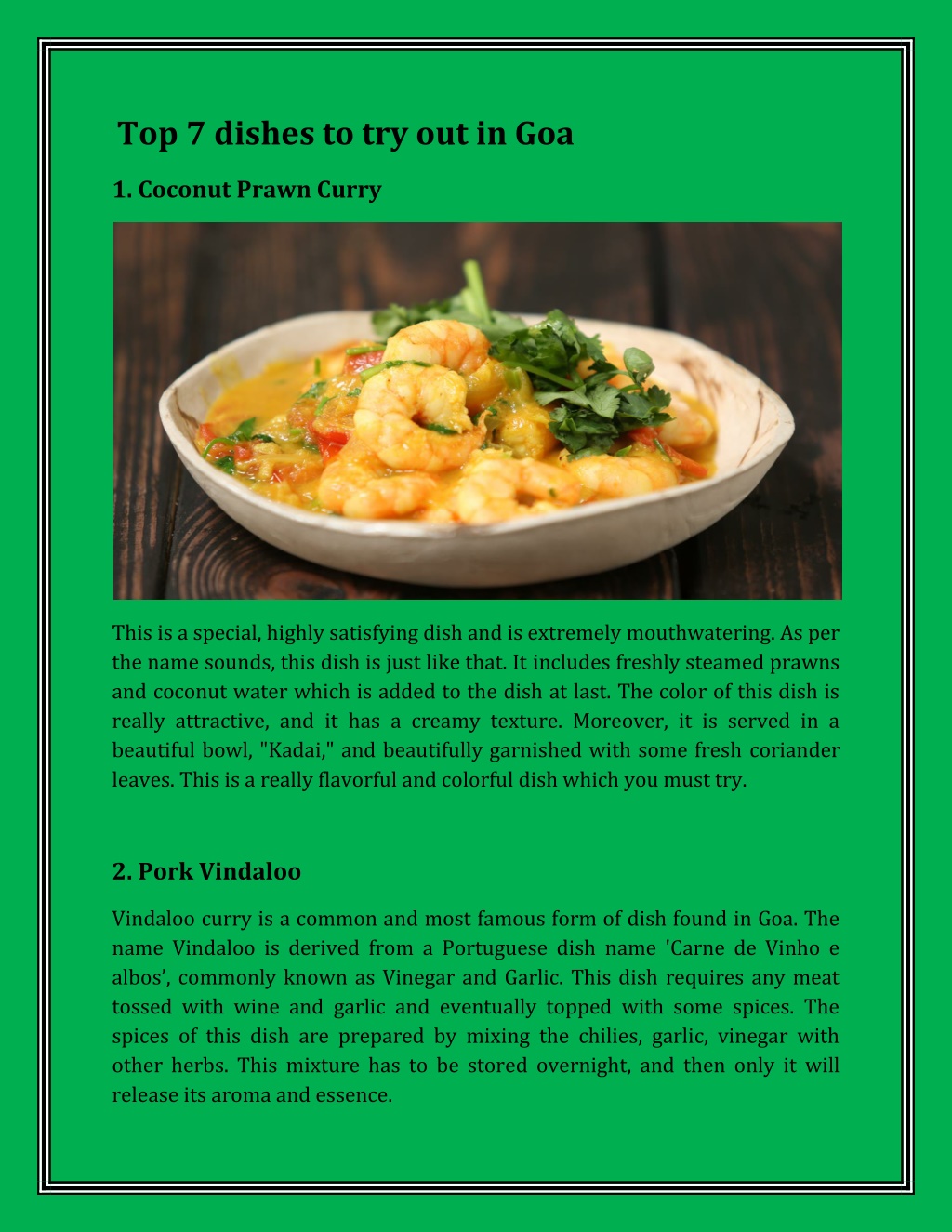 Top 7 dishes to try out in Goa

1. Coconut Prawn Curry

This is a special, highly satisfying dish and is extremely mouthwatering. As per the name sounds, this dish is just like that. It includes freshly steamed prawns and coconut water which is added to the dish at last. The color of this dish is really attractive, and it has a creamy texture. Moreover, it is served in a beautiful bowl, "Kadai," and beautifully garnished with some fresh coriander leaves. This is a really flavorful and colorful dish which you must try.

2. Pork Vindaloo

Vindaloo curry is a common and most famous form of dish found in Goa. The name Vindaloo is derived from a Portuguese dish name 'Carne de Vinho e albos', commonly known as Vinegar and Garlic. This dish requires any meat tossed with wine and garlic and eventually topped with some spices. The spices of this dish are prepared by mixing the chilies, garlic, vinegar with other herbs. This mixture has to be stored overnight, and then only it will release its aroma and essence.